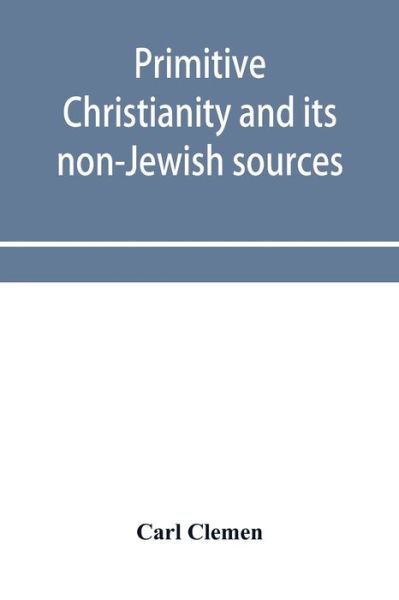 Primitive Christianity and its non-Jewish sources

Carl Clemen